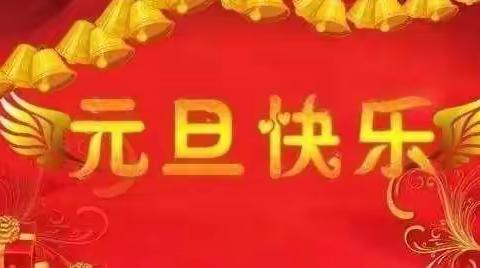 元旦快乐